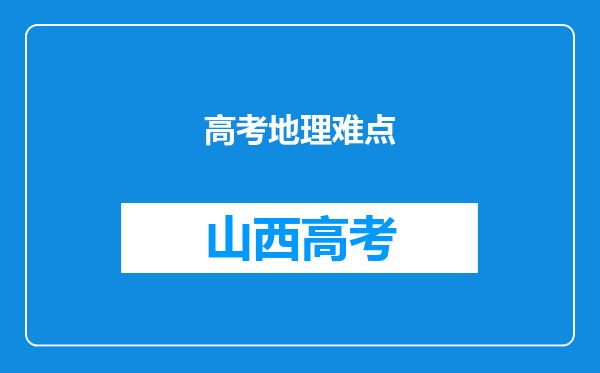 高考地理难点

山西高考